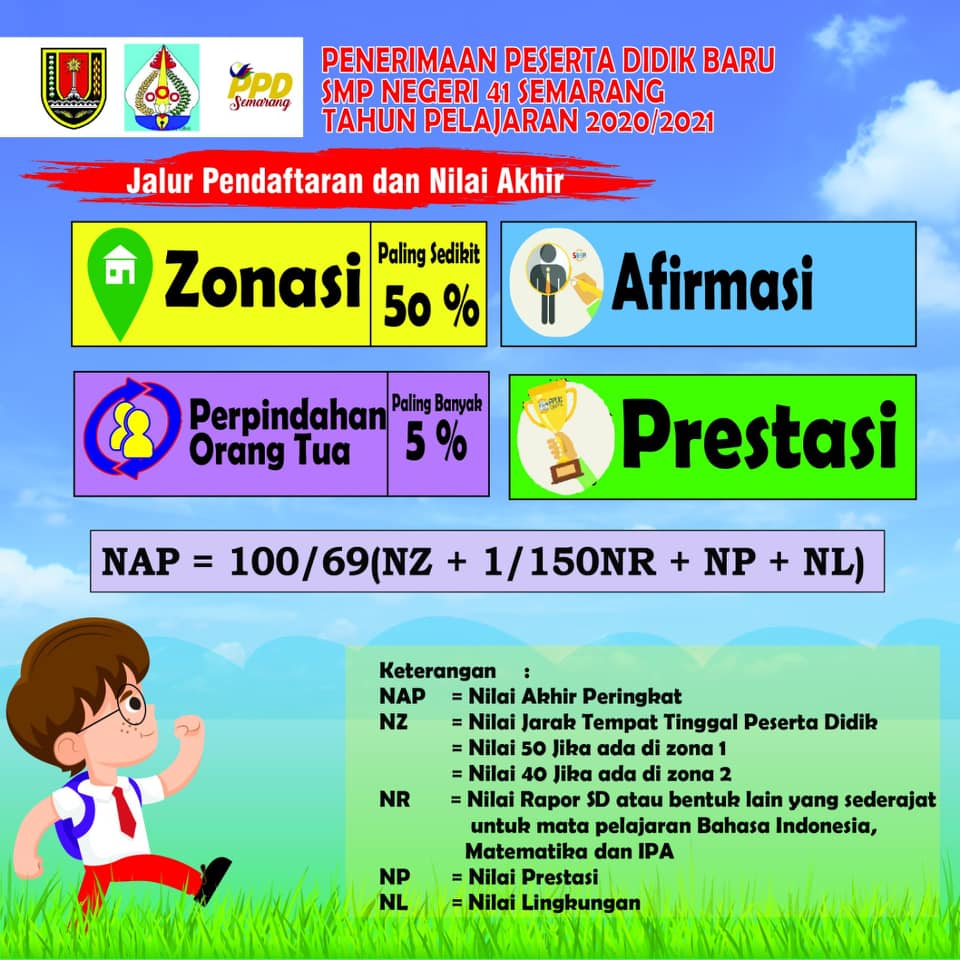 PPD Semarang

PENERIMAAN PESERTA DIDIK BARU
SMP NEGERI 41 SEMARANG
TAHUN PELAJARAN 2020/2021

Jalur Pendaftaran dan Nilai Akhir

Zonasi Paling Sedikit 50 %

Afirmasi

Perpindahan Orang Tua Paling Banyak 5 %

Prestasi

NAP = 100/69(NZ + 1/150NR + NP + NL)

Keterangan :
NAP = Nilai Akhir Peringkat
NZ = Nilai Jarak Tempat Tinggal Peserta Didik
= Nilai 50 Jika ada di zona 1
= Nilai 40 Jika ada di zona 2
NR = Nilai Rapor SD atau bentuk lain yang sederajat untuk mata pelajaran Bahasa Indonesia, Matematika dan IPA
NP = Nilai Prestasi
NL = Nilai Lingkungan